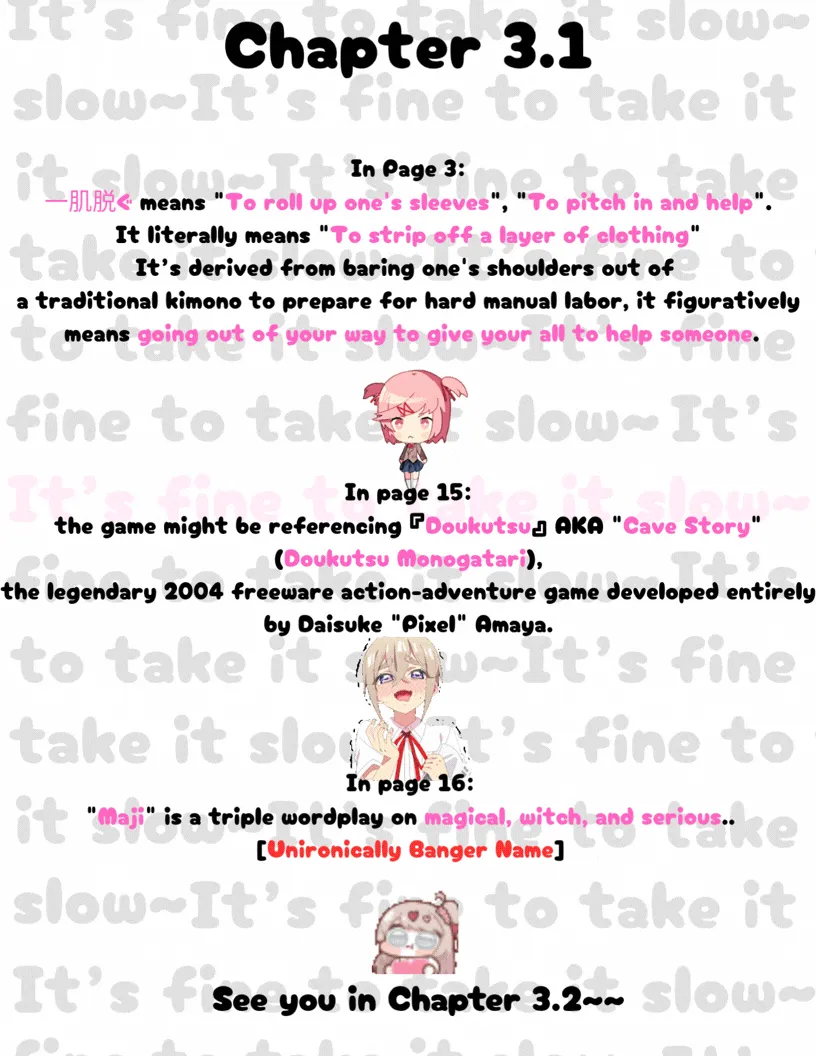 Chapter 3.1

In Page 3:
一肌脱ぐ means "To roll up one's sleeves", "To pitch in and help".
It literally means "To strip off a layer of clothing"
It's derived from baring one's shoulders out of
a traditional kimono to prepare for hard manual labor, it figuratively means going out of your way to give your all to help someone.

In page 15:
the game might be referencing 『Doukutsu』 AKA "Cave Story"
(Doukutsu Monogatari),
the legendary 2004 freeware action-adventure game developed entirely by Daisuke "Pixel" Amaya.

In page 16:
"Maji" is a triple wordplay on magical, witch, and serious..
[Unironically Banger Name]

See you in Chapter 3.2~~

It's fine to take it slow~